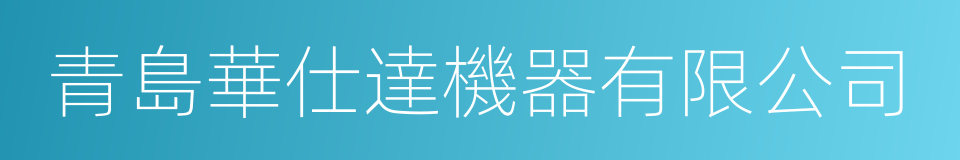 青島華仕達機器有限公司